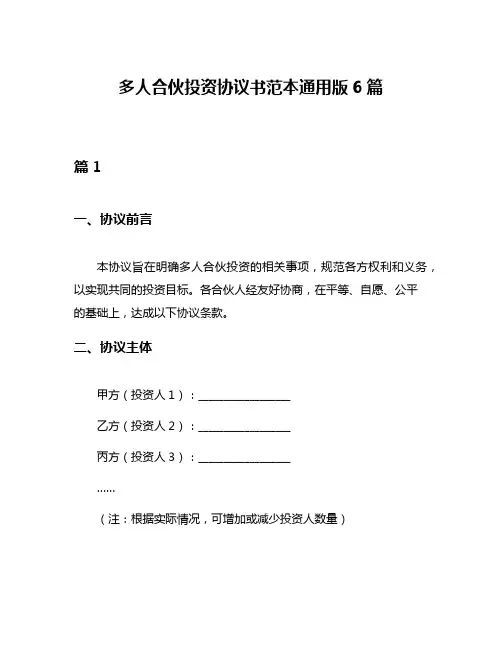 多人合伙投资协议书范本通用版 6 篇

篇 1

一、协议前言

本协议旨在明确多人合伙投资的相关事项，规范各方权利和义务，以实现共同的投资目标。各合伙人经友好协商，在平等、自愿、公平的基础上，达成以下协议条款。

二、协议主体

甲方（投资人 1）：________________

乙方（投资人 2）：________________

丙方（投资人 3）：________________

……

（注：根据实际情况，可增加或减少投资人数量）